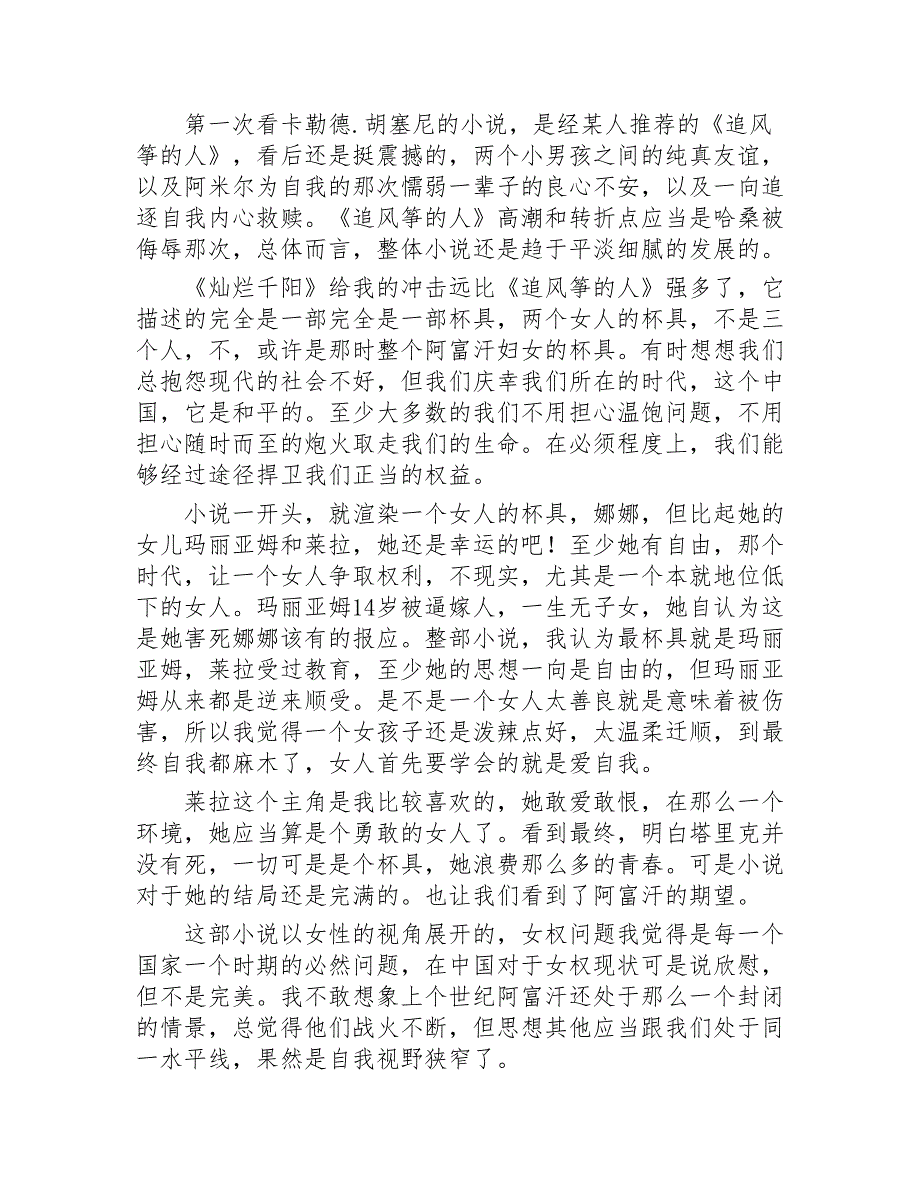 第一次看卡勒德.胡塞尼的小说，是经某人推荐的《追风筝的人》，看后还是挺震撼的，两个小男孩之间的纯真友谊，以及阿米尔为自我的那次懦弱一辈子的良心不安，以及一向追逐自我内心救赎。《追风筝的人》高潮和转折点应当是哈桑被侮辱那次，总体而言，整体小说还是趋于平淡细腻的发展的。

《灿烂千阳》给我的冲击远比《追风筝的人》强多了，它描述的完全是一部完全是一部杯具，两个女人的杯具，不是三个人，不，或许是那时整个阿富汗妇女的杯具。有时想想我们总抱怨现代的社会不好，但我们庆幸我们所在的时代，这个中国，它是和平的。至少大多数的我们不用担心温饱问题，不用担心随时而至的炮火取走我们的生命。在必须程度上，我们能够经过途径捍卫我们正当的权益。

小说一开头，就渲染一个女人的杯具，娜娜，但比起她的女儿玛丽亚姆和莱拉，她还是幸运的吧！至少她有自由，那个时代，让一个女人争取权利，不现实，尤其是一个本就地位低下的女人。玛丽亚姆14岁被逼嫁人，一生无子女，她自认为这是她害死娜娜该有的报应。整部小说，我认为最杯具就是玛丽亚姆，莱拉受过教育，至少她的思想一向是自由的，但玛丽亚姆从来都是逆来顺受。是不是一个女人太善良就是意味着被伤害，所以我觉得一个女孩子还是泼辣点好，太温柔迁顺，到最终自我都麻木了，女人首先要学会的就是爱自我。

莱拉这个主角是我比较喜欢的，她敢爱敢恨，在那么一个环境，她应当算是个勇敢的女人了。看到最终，明白塔里克并没有死，一切可是是个杯具，她浪费那么多的青春。可是小说对于她的结局还是完满的。也让我们看到了阿富汗的期望。

这部小说以女性的视角展开的，女权问题我觉得是每一个国家一个时期的必然问题，在中国对于女权现状可是说欣慰，但不是完美。我不敢想象上个世纪阿富汗还处于那么一个封闭的情景，总觉得他们战火不断，但思想其他应当跟我们处于同一水平线，果然是自我视野狭窄了。